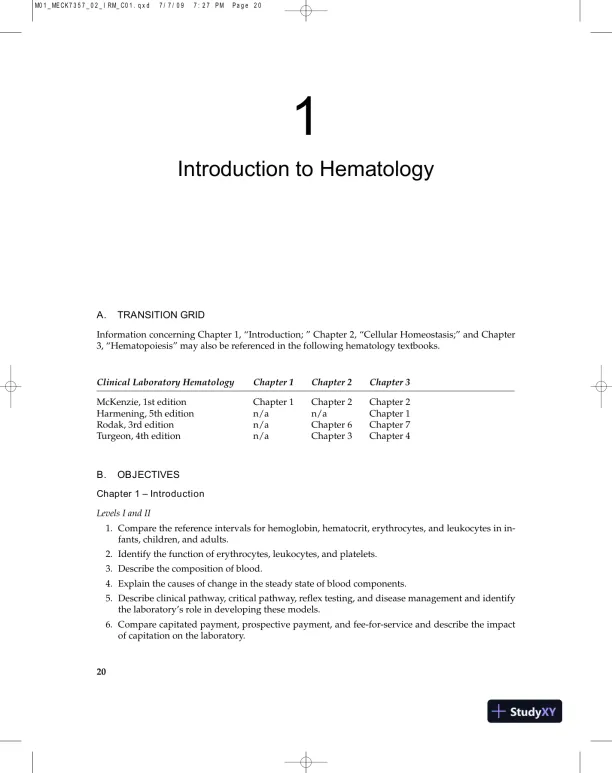 M01_MECK7357_02_IRM_C01.qxd 7/7/09 7:27 PM Page 20

1

Introduction to Hematology

A. TRANSITION GRID

Information concerning Chapter 1, "Introduction; " Chapter 2, "Cellular Homeostasis;" and Chapter 3, "Hematopoiesis" may also be referenced in the following hematology textbooks.

| Clinical Laboratory Hematology | Chapter 1 | Chapter 2 | Chapter 3 |
|---|---|---|---|
| McKenzie, 1st edition | Chapter 1 | Chapter 2 | Chapter 2 |
| Harmening, 5th edition | n/a | n/a | Chapter 1 |
| Rodak, 3rd edition | n/a | Chapter 6 | Chapter 7 |
| Turgeon, 4th edition | n/a | Chapter 3 | Chapter 4 |

B. OBJECTIVES

Chapter 1 – Introduction

Levels I and II

1. Compare the reference intervals for hemoglobin, hematocrit, erythrocytes, and leukocytes in infants, children, and adults.
2. Identify the function of erythrocytes, leukocytes, and platelets.
3. Describe the composition of blood.
4. Explain the causes of change in the steady state of blood components.
5. Describe clinical pathway, critical pathway, reflex testing, and disease management and identify the laboratory's role in developing these models.
6. Compare capitated payment, prospective payment, and fee-for-service and describe the impact of capitation on the laboratory.

20

StudyXY